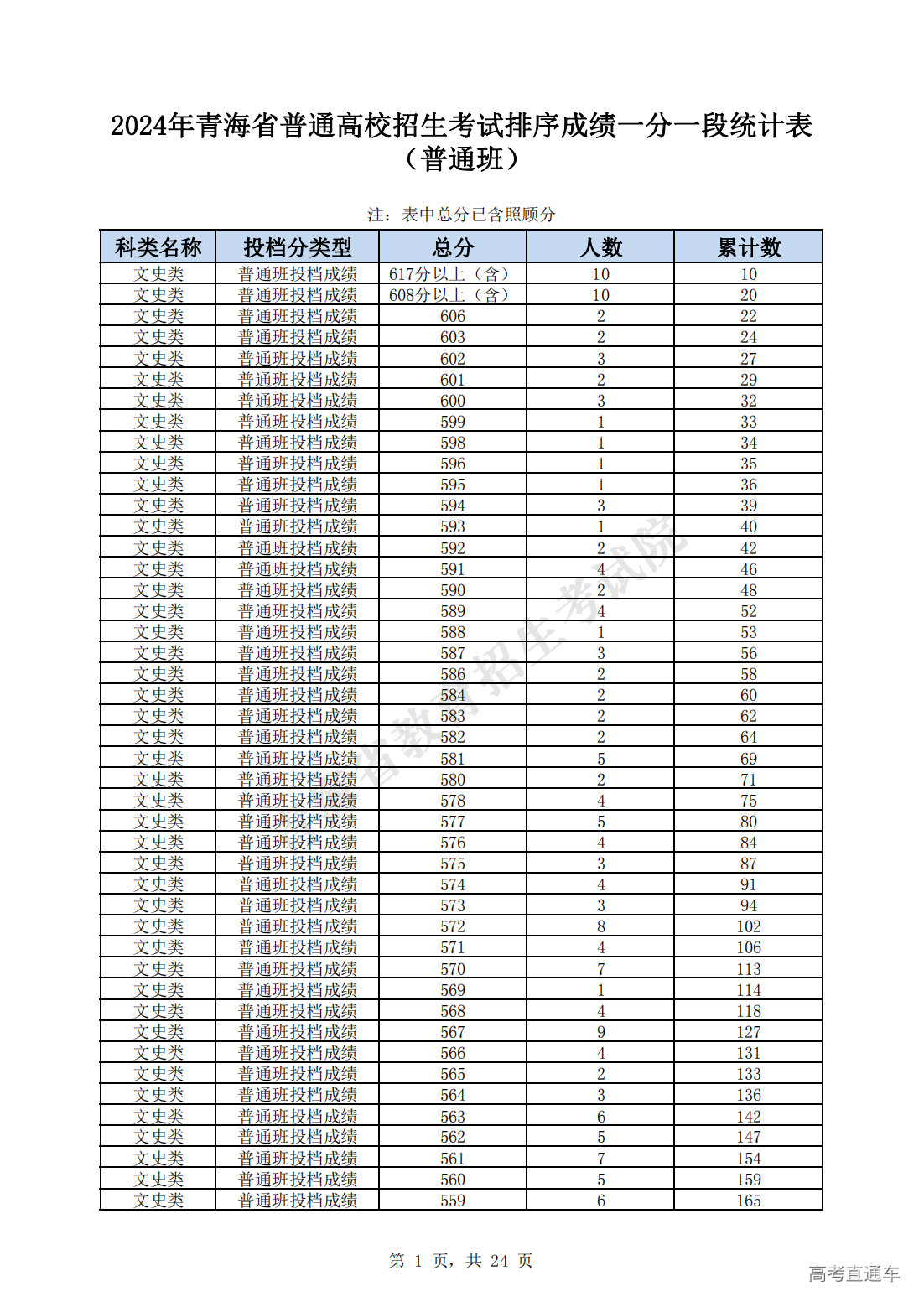 2024年青海省普通高校招生考试排序成绩一分一段统计表
（普通班）

注：表中总分已含照顾分

| 科类名称 | 投档分类型 | 总分 | 人数 | 累计数 |
|---|---|---|---|---|
| 文史类 | 普通班投档成绩 | 617分以上（含） | 10 | 10 |
| 文史类 | 普通班投档成绩 | 608分以上（含） | 10 | 20 |
| 文史类 | 普通班投档成绩 | 606 | 2 | 22 |
| 文史类 | 普通班投档成绩 | 603 | 2 | 24 |
| 文史类 | 普通班投档成绩 | 602 | 3 | 27 |
| 文史类 | 普通班投档成绩 | 601 | 2 | 29 |
| 文史类 | 普通班投档成绩 | 600 | 3 | 32 |
| 文史类 | 普通班投档成绩 | 599 | 1 | 33 |
| 文史类 | 普通班投档成绩 | 598 | 1 | 34 |
| 文史类 | 普通班投档成绩 | 596 | 1 | 35 |
| 文史类 | 普通班投档成绩 | 595 | 1 | 36 |
| 文史类 | 普通班投档成绩 | 594 | 3 | 39 |
| 文史类 | 普通班投档成绩 | 593 | 1 | 40 |
| 文史类 | 普通班投档成绩 | 592 | 2 | 42 |
| 文史类 | 普通班投档成绩 | 591 | 4 | 46 |
| 文史类 | 普通班投档成绩 | 590 | 2 | 48 |
| 文史类 | 普通班投档成绩 | 589 | 4 | 52 |
| 文史类 | 普通班投档成绩 | 588 | 1 | 53 |
| 文史类 | 普通班投档成绩 | 587 | 3 | 56 |
| 文史类 | 普通班投档成绩 | 586 | 2 | 58 |
| 文史类 | 普通班投档成绩 | 584 | 2 | 60 |
| 文史类 | 普通班投档成绩 | 583 | 2 | 62 |
| 文史类 | 普通班投档成绩 | 582 | 2 | 64 |
| 文史类 | 普通班投档成绩 | 581 | 5 | 69 |
| 文史类 | 普通班投档成绩 | 580 | 2 | 71 |
| 文史类 | 普通班投档成绩 | 578 | 4 | 75 |
| 文史类 | 普通班投档成绩 | 577 | 5 | 80 |
| 文史类 | 普通班投档成绩 | 576 | 4 | 84 |
| 文史类 | 普通班投档成绩 | 575 | 3 | 87 |
| 文史类 | 普通班投档成绩 | 574 | 4 | 91 |
| 文史类 | 普通班投档成绩 | 573 | 3 | 94 |
| 文史类 | 普通班投档成绩 | 572 | 8 | 102 |
| 文史类 | 普通班投档成绩 | 571 | 4 | 106 |
| 文史类 | 普通班投档成绩 | 570 | 7 | 113 |
| 文史类 | 普通班投档成绩 | 569 | 1 | 114 |
| 文史类 | 普通班投档成绩 | 568 | 4 | 118 |
| 文史类 | 普通班投档成绩 | 567 | 9 | 127 |
| 文史类 | 普通班投档成绩 | 566 | 4 | 131 |
| 文史类 | 普通班投档成绩 | 565 | 2 | 133 |
| 文史类 | 普通班投档成绩 | 564 | 3 | 136 |
| 文史类 | 普通班投档成绩 | 563 | 6 | 142 |
| 文史类 | 普通班投档成绩 | 562 | 5 | 147 |
| 文史类 | 普通班投档成绩 | 561 | 7 | 154 |
| 文史类 | 普通班投档成绩 | 560 | 5 | 159 |
| 文史类 | 普通班投档成绩 | 559 | 6 | 165 |

省教育招生考试院

第 1 页，共 24 页

高考直通车